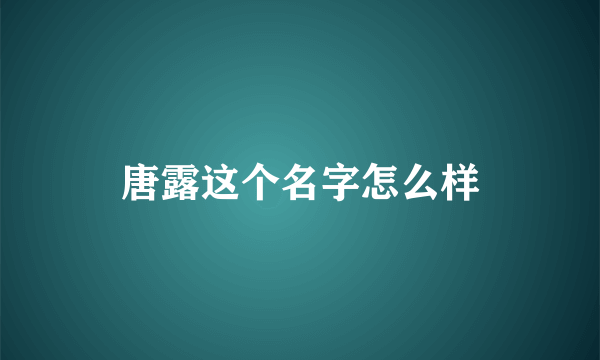 唐露这个名字怎么样